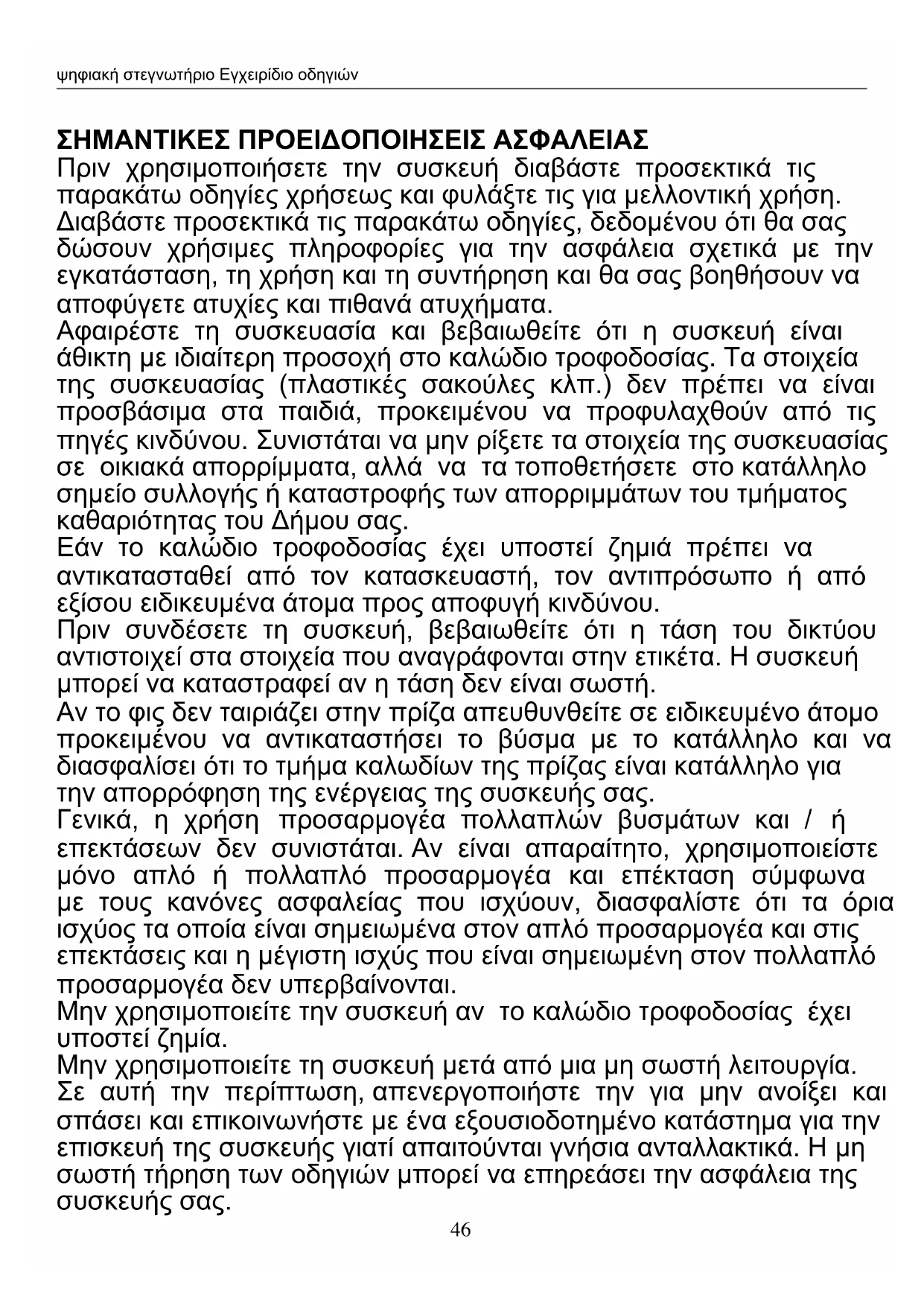 ψηφιακή στεγνωτήριο Εγχειρίδιο οδηγιών

ΣΗΜΑΝΤΙΚΕΣ ΠΡΟΕΙΔΟΠΟΙΗΣΕΙΣ ΑΣΦΑΛΕΙΑΣ
Πριν χρησιμοποιήσετε την συσκευή διαβάστε προσεκτικά τις παρακάτω οδηγίες χρήσεως και φυλάξτε τις για μελλοντική χρήση.
Διαβάστε προσεκτικά τις παρακάτω οδηγίες, δεδομένου ότι θα σας δώσουν χρήσιμες πληροφορίες για την ασφάλεια σχετικά με την εγκατάσταση, τη χρήση και τη συντήρηση και θα σας βοηθήσουν να αποφύγετε ατυχίες και πιθανά ατυχήματα.
Αφαιρέστε τη συσκευασία και βεβαιωθείτε ότι η συσκευή είναι άθικτη με ιδιαίτερη προσοχή στο καλώδιο τροφοδοσίας. Τα στοιχεία της συσκευασίας (πλαστικές σακούλες κλπ.) δεν πρέπει να είναι προσβάσιμα στα παιδιά, προκειμένου να προφυλαχθούν από τις πηγές κινδύνου. Συνιστάται να μην ρίξετε τα στοιχεία της συσκευασίας σε οικιακά απορρίμματα, αλλά να τα τοποθετήσετε στο κατάλληλο σημείο συλλογής ή καταστροφής των απορριμμάτων του τμήματος καθαριότητας του Δήμου σας.
Εάν το καλώδιο τροφοδοσίας έχει υποστεί ζημιά πρέπει να αντικατασταθεί από τον κατασκευαστή, τον αντιπρόσωπο ή από εξίσου ειδικευμένα άτομα προς αποφυγή κινδύνου.
Πριν συνδέσετε τη συσκευή, βεβαιωθείτε ότι η τάση του δικτύου αντιστοιχεί στα στοιχεία που αναγράφονται στην ετικέτα. Η συσκευή μπορεί να καταστραφεί αν η τάση δεν είναι σωστή.
Αν το φις δεν ταιριάζει στην πρίζα απευθυνθείτε σε ειδικευμένο άτομο προκειμένου να αντικαταστήσει το βύσμα με το κατάλληλο και να διασφαλίσει ότι το τμήμα καλωδίων της πρίζας είναι κατάλληλο για την απορρόφηση της ενέργειας της συσκευής σας.
Γενικά, η χρήση προσαρμογέα πολλαπλών βυσμάτων και / ή επεκτάσεων δεν συνιστάται. Αν είναι απαραίτητο, χρησιμοποιείστε μόνο απλό ή πολλαπλό προσαρμογέα και επέκταση σύμφωνα με τους κανόνες ασφαλείας που ισχύουν, διασφαλίστε ότι τα όρια ισχύος τα οποία είναι σημειωμένα στον απλό προσαρμογέα και στις επεκτάσεις και η μέγιστη ισχύς που είναι σημειωμένη στον πολλαπλό προσαρμογέα δεν υπερβαίνονται.
Μην χρησιμοποιείτε την συσκευή αν το καλώδιο τροφοδοσίας έχει υποστεί ζημία.
Μην χρησιμοποιείτε τη συσκευή μετά από μια μη σωστή λειτουργία. Σε αυτή την περίπτωση, απενεργοποιήστε την για μην ανοίξει και σπάσει και επικοινωνήστε με ένα εξουσιοδοτημένο κατάστημα για την επισκευή της συσκευής γιατί απαιτούνται γνήσια ανταλλακτικά. Η μη σωστή τήρηση των οδηγιών μπορεί να επηρεάσει την ασφάλεια της συσκευής σας.
46